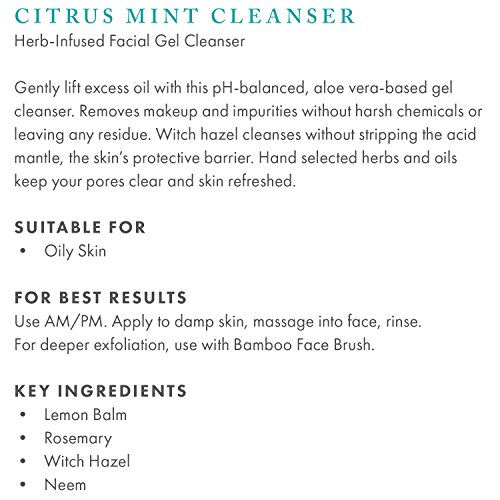 CITRUS MINT CLEANSER
Herb-Infused Facial Gel Cleanser

Gently lift excess oil with this pH-balanced, aloe vera-based gel cleanser. Removes makeup and impurities without harsh chemicals or leaving any residue. Witch hazel cleanses without stripping the acid mantle, the skin's protective barrier. Hand selected herbs and oils keep your pores clear and skin refreshed.

SUITABLE FOR
• Oily Skin

FOR BEST RESULTS
Use AM/PM. Apply to damp skin, massage into face, rinse.
For deeper exfoliation, use with Bamboo Face Brush.

KEY INGREDIENTS
• Lemon Balm
• Rosemary
• Witch Hazel
• Neem